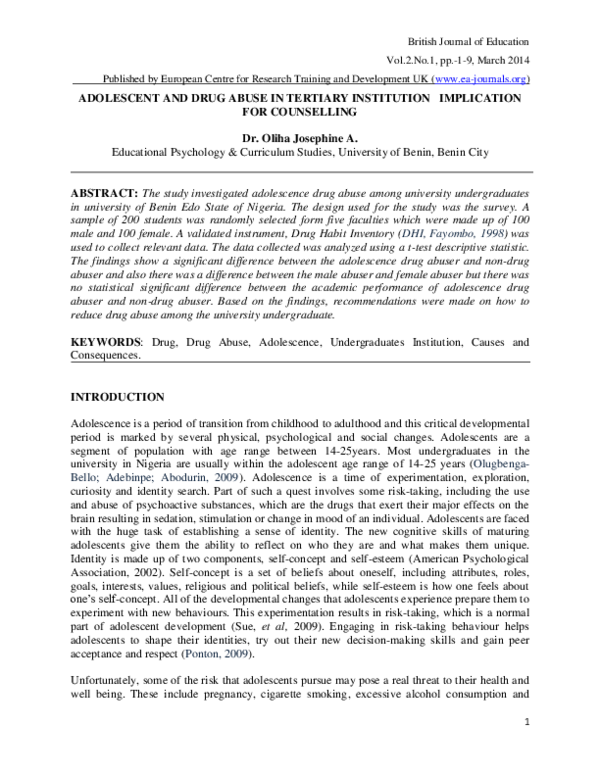 British Journal of Education

Vol.2.No.1, pp.-1-9, March 2014

Published by European Centre for Research Training and Development UK (www.ea-journals.org)

ADOLESCENT AND DRUG ABUSE IN TERTIARY INSTITUTION IMPLICATION FOR COUNSELLING

Dr. Oliha Josephine A.
Educational Psychology & Curriculum Studies, University of Benin, Benin City

ABSTRACT: The study investigated adolescence drug abuse among university undergraduates in university of Benin Edo State of Nigeria. The design used for the study was the survey. A sample of 200 students was randomly selected form five faculties which were made up of 100 male and 100 female. A validated instrument, Drug Habit Inventory (DHI, Fayombo, 1998) was used to collect relevant data. The data collected was analyzed using a t-test descriptive statistic. The findings show a significant difference between the adolescence drug abuser and non-drug abuser and also there was a difference between the male abuser and female abuser but there was no statistical significant difference between the academic performance of adolescence drug abuser and non-drug abuser. Based on the findings, recommendations were made on how to reduce drug abuse among the university undergraduate.

KEYWORDS: Drug, Drug Abuse, Adolescence, Undergraduates Institution, Causes and Consequences.

INTRODUCTION

Adolescence is a period of transition from childhood to adulthood and this critical developmental period is marked by several physical, psychological and social changes. Adolescents are a segment of population with age range between 14-25years. Most undergraduates in the university in Nigeria are usually within the adolescent age range of 14-25 years (Olugbenga-Bello; Adebinpe; Abodurin, 2009). Adolescence is a time of experimentation, exploration, curiosity and identity search. Part of such a quest involves some risk-taking, including the use and abuse of psychoactive substances, which are the drugs that exert their major effects on the brain resulting in sedation, stimulation or change in mood of an individual. Adolescents are faced with the huge task of establishing a sense of identity. The new cognitive skills of maturing adolescents give them the ability to reflect on who they are and what makes them unique. Identity is made up of two components, self-concept and self-esteem (American Psychological Association, 2002). Self-concept is a set of beliefs about oneself, including attributes, roles, goals, interests, values, religious and political beliefs, while self-esteem is how one feels about one's self-concept. All of the developmental changes that adolescents experience prepare them to experiment with new behaviours. This experimentation results in risk-taking, which is a normal part of adolescent development (Sue, et al, 2009). Engaging in risk-taking behaviour helps adolescents to shape their identities, try out their new decision-making skills and gain peer acceptance and respect (Ponton, 2009).

Unfortunately, some of the risk that adolescents pursue may pose a real threat to their health and well being. These include pregnancy, cigarette smoking, excessive alcohol consumption and

1